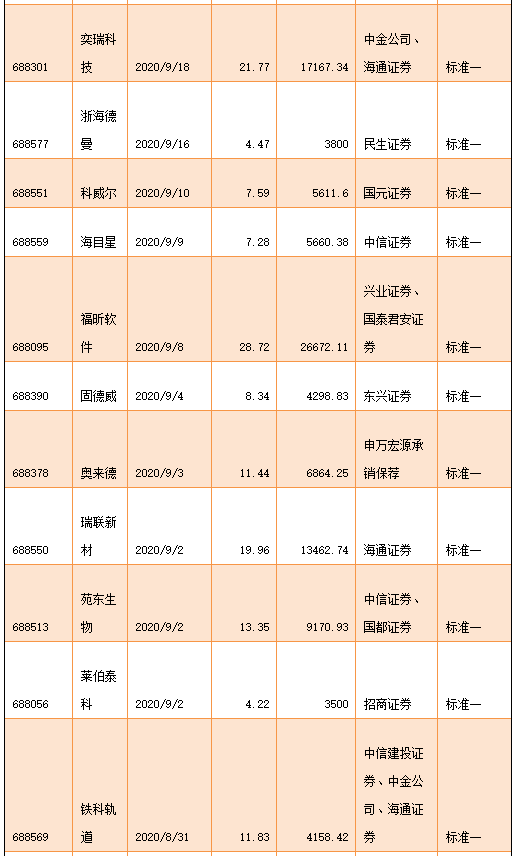 | 688301 | 奕瑞科技 | 2020/9/18 | 21.77 | 17167.34 | 中金公司、海通证券 | 标准一 |
|---|---|---|---|---|---|---|
| 688577 | 浙海德曼 | 2020/9/16 | 4.47 | 3800 | 民生证券 | 标准一 |
| 688551 | 科威尔 | 2020/9/10 | 7.59 | 5611.6 | 国元证券 | 标准一 |
| 688559 | 海目星 | 2020/9/9 | 7.28 | 5660.38 | 中信证券 | 标准一 |
| 688095 | 福昕软件 | 2020/9/8 | 28.72 | 26672.11 | 兴业证券、国泰君安证券 | 标准一 |
| 688390 | 固德威 | 2020/9/4 | 8.34 | 4298.83 | 东兴证券 | 标准一 |
| 688378 | 奥来德 | 2020/9/3 | 11.44 | 6864.25 | 申万宏源承销保荐 | 标准一 |
| 688550 | 瑞联新材 | 2020/9/2 | 19.96 | 13462.74 | 海通证券 | 标准一 |
| 688513 | 苑东生物 | 2020/9/2 | 13.35 | 9170.93 | 中信证券、国都证券 | 标准一 |
| 688056 | 莱伯泰科 | 2020/9/2 | 4.22 | 3500 | 招商证券 | 标准一 |
| 688569 | 铁科轨道 | 2020/8/31 | 11.83 | 4158.42 | 中信建投证券、中金公司、海通证券 | 标准一 |